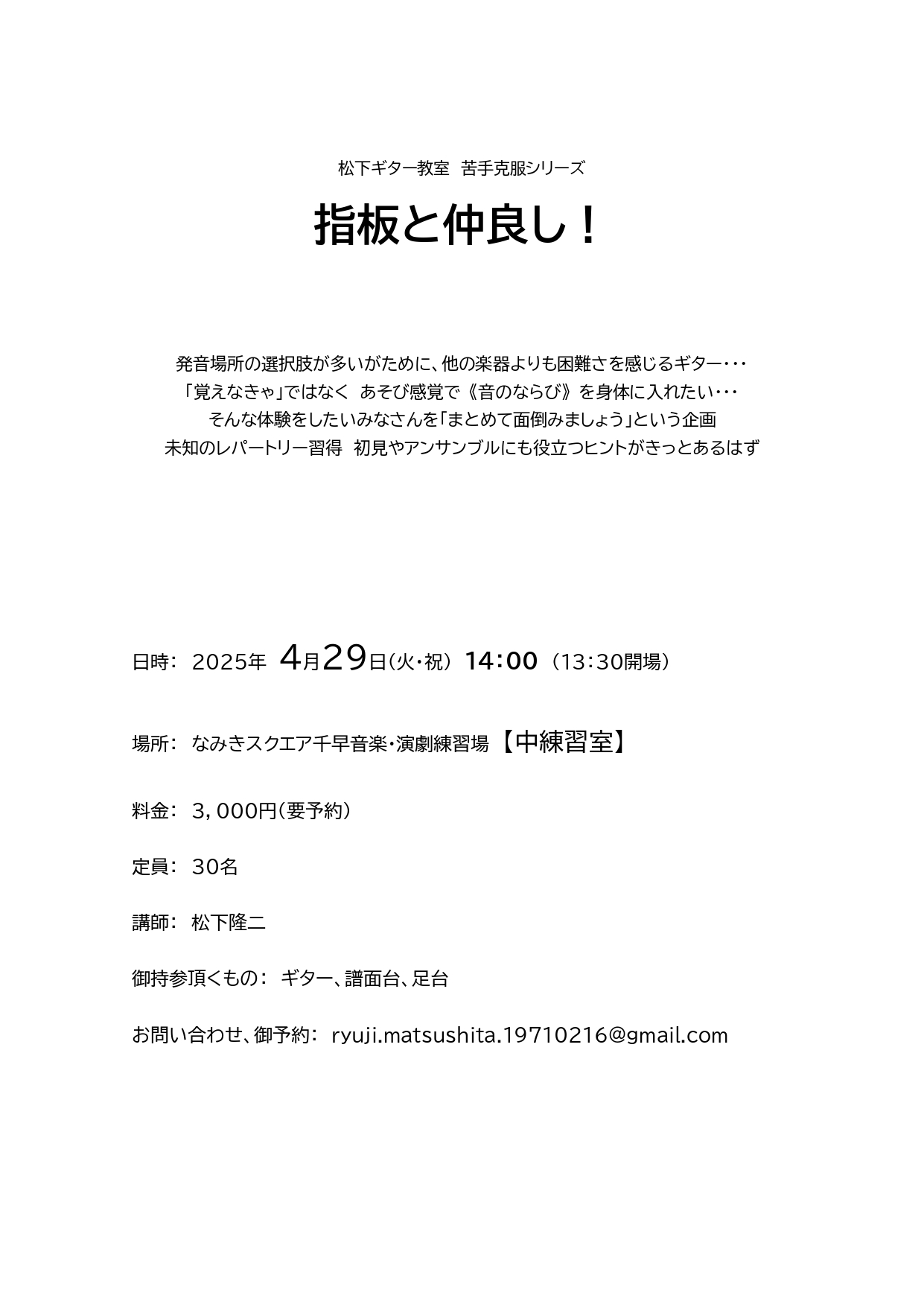 松下ギター教室　苦手克服シリーズ

指板と仲良し！

発音場所の選択肢が多いがために、他の楽器よりも困難さを感じるギター･･･
「覚えなきゃ」ではなく　あそび感覚で《音のならび》を身体に入れたい･･･
そんな体験をしたいみなさんを「まとめて面倒みましょう」という企画
未知のレパートリー習得　初見やアンサンブルにも役立つヒントがきっとあるはず

日時：　2025年　4月29日（火・祝）　14：00　（13：30開場）

場所：　なみきスクエア千早音楽・演劇練習場　【中練習室】

料金：　3，000円（要予約）

定員：　30名

講師：　松下隆二

御持参頂くもの：　ギター、譜面台、足台

お問い合わせ、御予約：　ryuji.matsushita.19710216@gmail.com